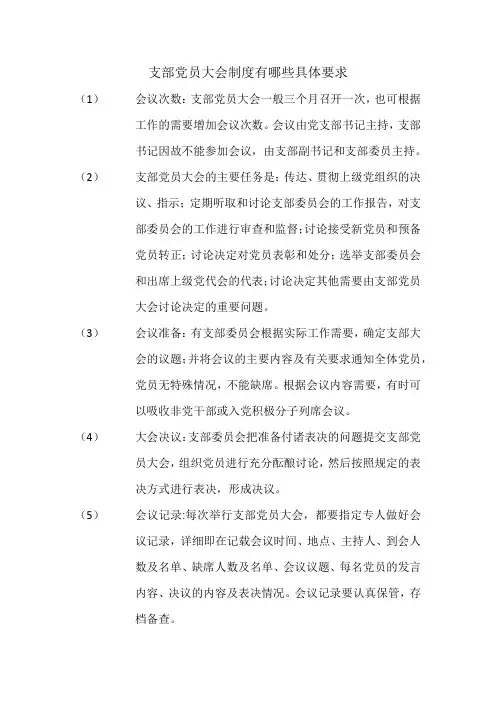 支部党员大会制度有哪些具体要求

（1） 会议次数：支部党员大会一般三个月召开一次，也可根据工作的需要增加会议次数。会议由党支部书记主持，支部书记因故不能参加会议，由支部副书记和支部委员主持。

（2） 支部党员大会的主要任务是：传达、贯彻上级党组织的决议、指示；定期听取和讨论支部委员会的工作报告，对支部委员会的工作进行审查和监督；讨论接受新党员和预备党员转正；讨论决定对党员表彰和处分；选举支部委员会和出席上级党代会的代表；讨论决定其他需要由支部党员大会讨论决定的重要问题。

（3） 会议准备：有支部委员会根据实际工作需要，确定支部大会的议题；并将会议的主要内容及有关要求通知全体党员，党员无特殊情况，不能缺席。根据会议内容需要，有时可以吸收非党干部或入党积极分子列席会议。

（4） 大会决议：支部委员会把准备付诸表决的问题提交支部党员大会，组织党员进行充分酝酿讨论，然后按照规定的表决方式进行表决，形成决议。

（5） 会议记录：每次举行支部党员大会，都要指定专人做好会议记录，详细即在记载会议时间、地点、主持人、到会人数及名单、缺席人数及名单、会议议题、每名党员的发言内容、决议的内容及表决情况。会议记录要认真保管，存档备查。